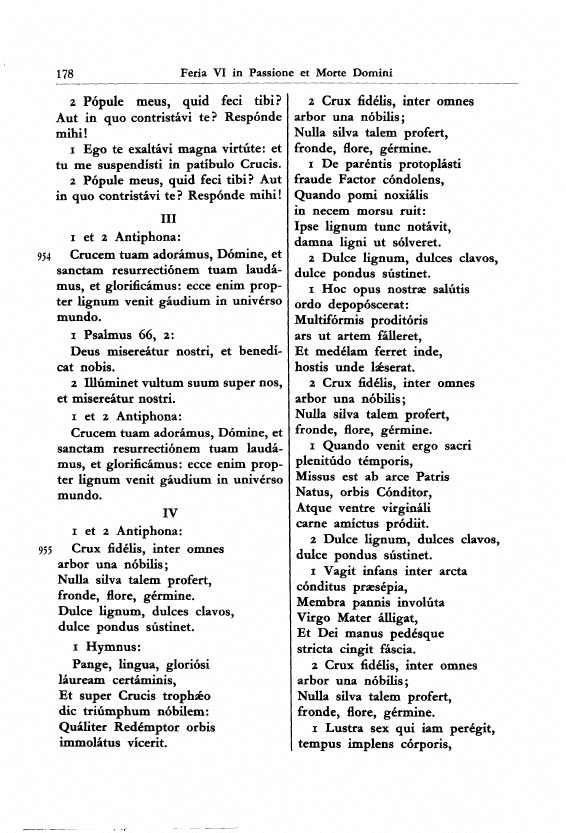 178 Feria VI in Passione et Morte Domini

2 Pópule meus, quid feci tibi? Aut in quo contristávi te? Respónde mihi!

1 Ego te exaltávi magna virtúte: et tu me suspendísti in patíbulo Crucis.

2 Pópule meus, quid feci tibi? Aut in quo contristávi te? Respónde mihi!

III

1 et 2 Antiphona:

954 Crucem tuam adorámus, Dómine, et sanctam resurrectiónem tuam laudámus, et glorificámus: ecce enim propter lignum venit gáudium in univérso mundo.

1 Psalmus 66, 2:

Deus misereátur nostri, et benedícat nobis.

2 Illúminet vultum suum super nos, et misereátur nostri.

1 et 2 Antiphona:

Crucem tuam adorámus, Dómine, et sanctam resurrectiónem tuam laudámus, et glorificámus: ecce enim propter lignum venit gáudium in univérso mundo.

IV

1 et 2 Antiphona:

955 Crux fidélis, inter omnes arbor una nóbilis;
Nulla silva talem profert,
fronde, flore, gérmine.
Dulce lignum, dulces clavos,
dulce pondus sústinet.

1 Hymnus:

Pange, lingua, gloriósi
láuream certáminis,
Et super Crucis trophǽo
dic triúmphum nóbilem:
Quáliter Redémptor orbis
immolátus vícerit.

2 Crux fidélis, inter omnes
arbor una nóbilis;
Nulla silva talem profert,
fronde, flore, gérmine.

1 De paréntis protoplásti
fraude Factor cóndolens,
Quando pomi noxiális
in necem morsu ruit:
Ipse lignum tunc notávit,
damna ligni ut sólveret.

2 Dulce lignum, dulces clavos,
dulce pondus sústinet.

1 Hoc opus nostræ salútis
ordo depopóscerat:
Multifórmis proditóris
ars ut artem fálleret,
Et medélam ferret inde,
hostis unde lǽserat.

2 Crux fidélis, inter omnes
arbor una nóbilis;
Nulla silva talem profert,
fronde, flore, gérmine.

1 Quando venit ergo sacri
plenitúdo témporis,
Missus est ab arce Patris
Natus, orbis Cónditor,
Atque ventre virgináli
carne amíctus pródiit.

2 Dulce lignum, dulces clavos,
dulce pondus sústinet.

1 Vagit infans inter arcta
cónditus præsépia,
Membra pannis involúta
Virgo Mater álligat,
Et Dei manus pedésque
stricta cingit fáscia.

2 Crux fidélis, inter omnes
arbor una nóbilis;
Nulla silva talem profert,
fronde, flore, gérmine.

1 Lustra sex qui iam perégit,
tempus implens córporis,